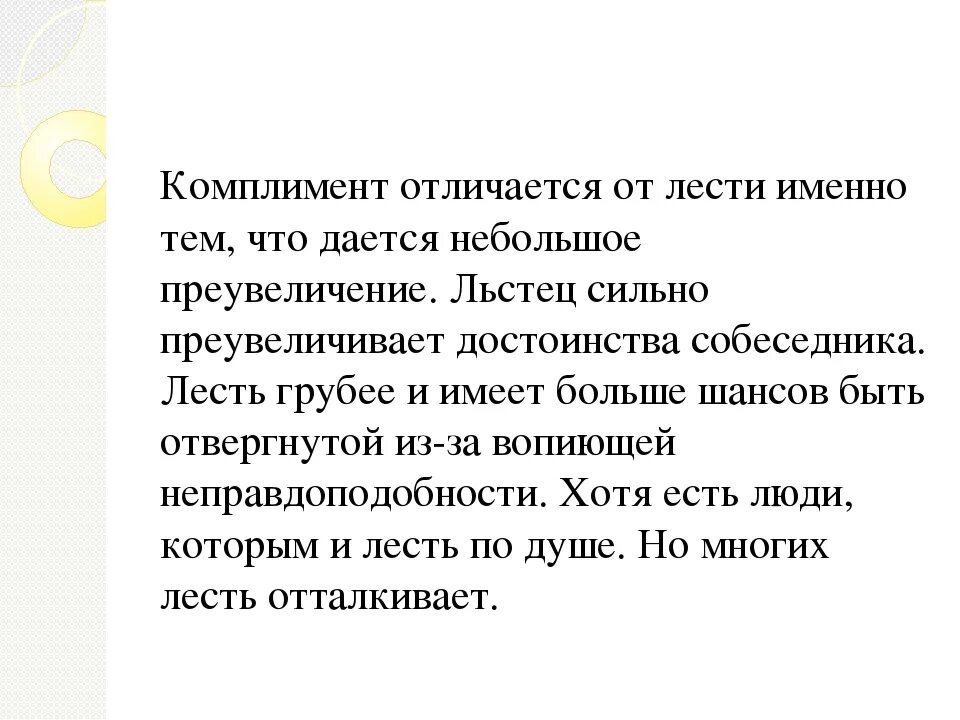 Комплимент отличается от лести именно тем, что дается небольшое преувеличение. Льстец сильно преувеличивает достоинства собеседника. Лесть грубее и имеет больше шансов быть отвергнутой из-за вопиющей неправдоподобности. Хотя есть люди, которым и лесть по душе. Но многих лесть отталкивает.